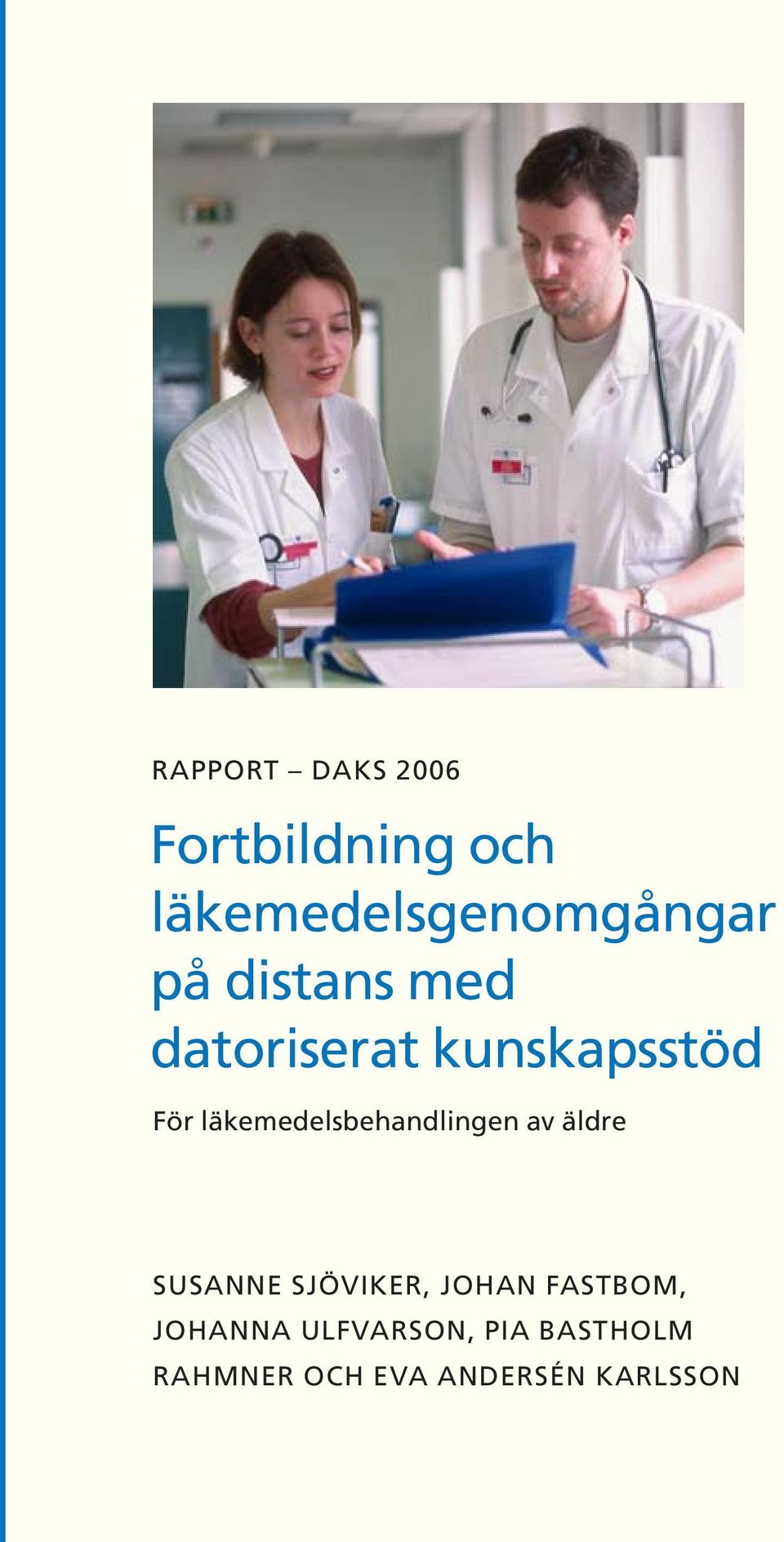 RAPPORT – DAKS 2006

Fortbildning och läkemedelsgenomgångar på distans med datoriserat kunskapsstöd

För läkemedelsbehandlingen av äldre

SUSANNE SJÖVIKER, JOHAN FASTBOM, JOHANNA ULFVARSON, PIA BASTHOLM RAHMNER OCH EVA ANDERSÉN KARLSSON